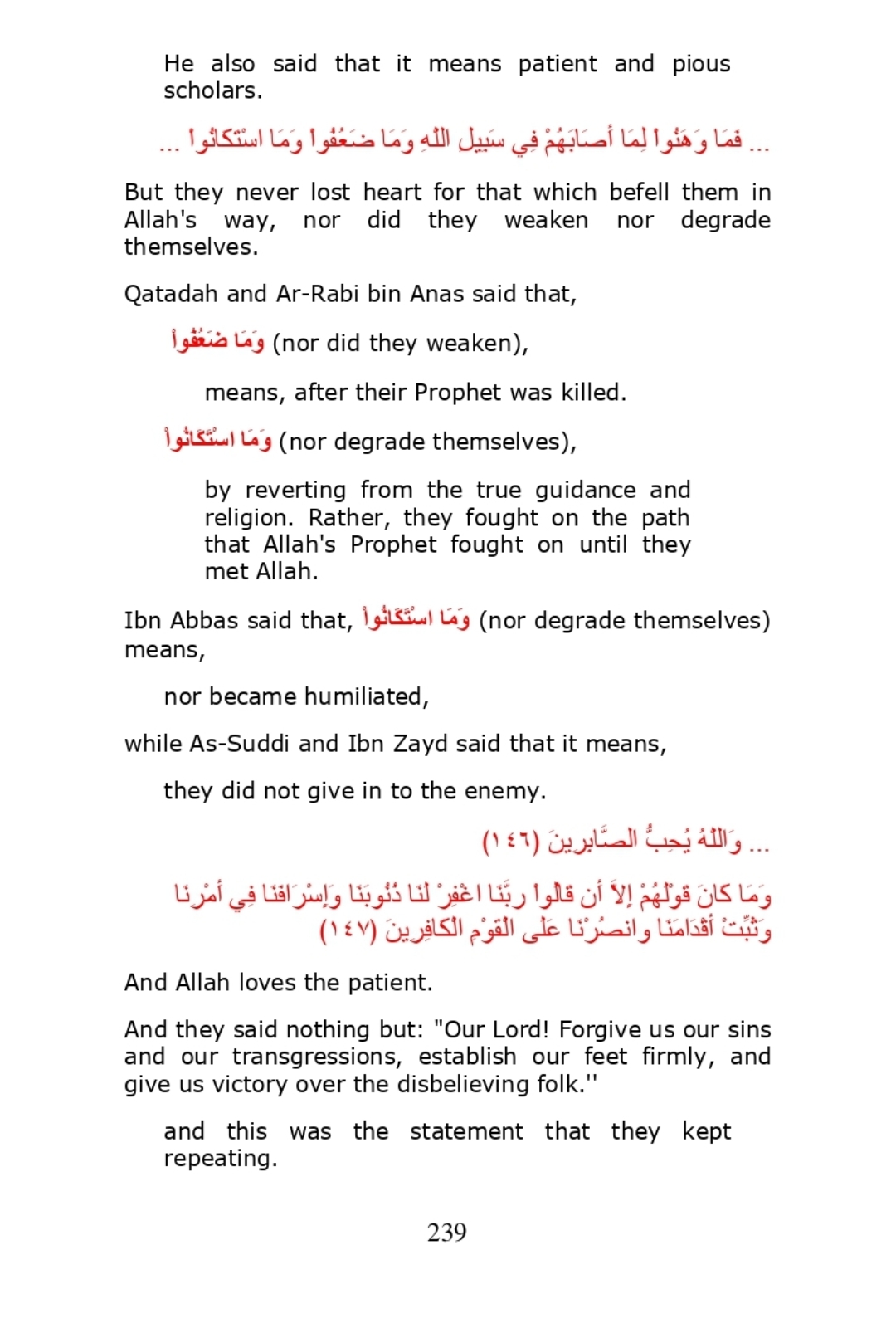 He also said that it means patient and pious scholars.

... فَمَا وَهَنُواْ لِمَا أَصَابَهُمْ فِي سَبِيلِ اللّهِ وَمَا ضَعُفُواْ وَمَا اسْتَكَانُواْ ...

But they never lost heart for that which befell them in Allah's way, nor did they weaken nor degrade themselves.

Qatadah and Ar-Rabi bin Anas said that,

وَمَا ضَعُفُواْ (nor did they weaken),

means, after their Prophet was killed.

وَمَا اسْتَكَانُواْ (nor degrade themselves),

by reverting from the true guidance and religion. Rather, they fought on the path that Allah's Prophet fought on until they met Allah.

Ibn Abbas said that, وَمَا اسْتَكَانُواْ (nor degrade themselves) means,

nor became humiliated,

while As-Suddi and Ibn Zayd said that it means,

they did not give in to the enemy.

... وَاللّهُ يُحِبُّ الصَّابِرِينَ (١٤٦)

وَمَا كَانَ قَوْلَهُمْ إِلاَّ أَن قَالُواْ ربَّنَا اغْفِرْ لَنَا ذُنُوبَنَا وَإِسْرَافَنَا فِي أَمْرِنَا وَثَبِّتْ أَقْدَامَنَا وانصُرْنَا عَلَى الْقَوْمِ الْكَافِرِينَ (١٤٧)

And Allah loves the patient.

And they said nothing but: "Our Lord! Forgive us our sins and our transgressions, establish our feet firmly, and give us victory over the disbelieving folk.''

and this was the statement that they kept repeating.

239